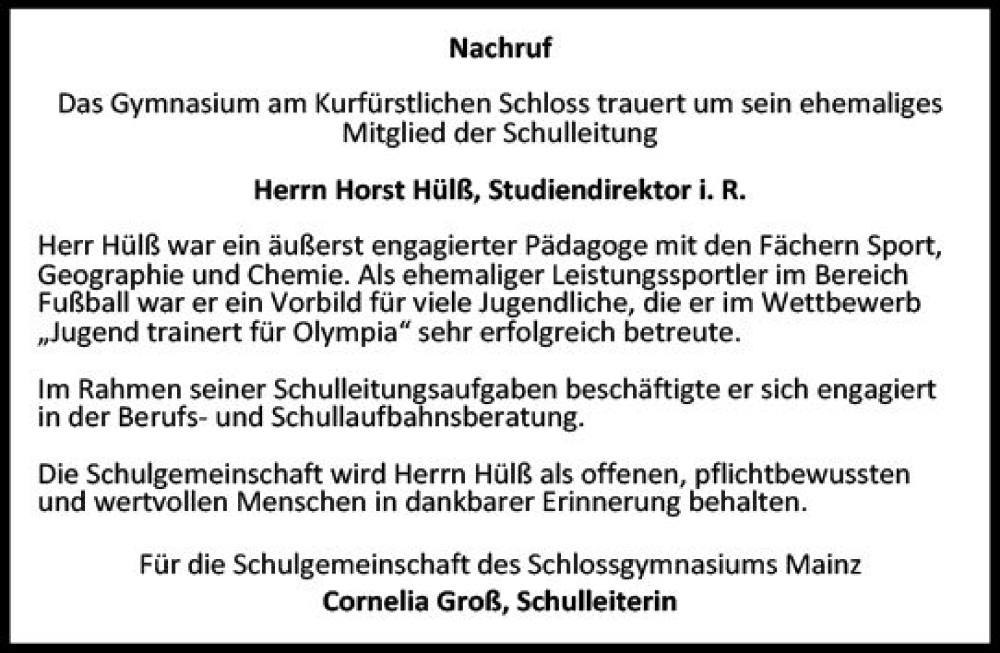 Nachruf

Das Gymnasium am Kurfürstlichen Schloss trauert um sein ehemaliges Mitglied der Schulleitung

Herrn Horst Hülß, Studiendirektor i. R.

Herr Hülß war ein äußerst engagierter Pädagoge mit den Fächern Sport, Geographie und Chemie. Als ehemaliger Leistungssportler im Bereich Fußball war er ein Vorbild für viele Jugendliche, die er im Wettbewerb „Jugend trainert für Olympia“ sehr erfolgreich betreute.

Im Rahmen seiner Schulleitungsaufgaben beschäftigte er sich engagiert in der Berufs- und Schullaufbahnsberatung.

Die Schulgemeinschaft wird Herrn Hülß als offenen, pflichtbewussten und wertvollen Menschen in dankbarer Erinnerung behalten.

Für die Schulgemeinschaft des Schlossgymnasiums Mainz
Cornelia Groß, Schulleiterin